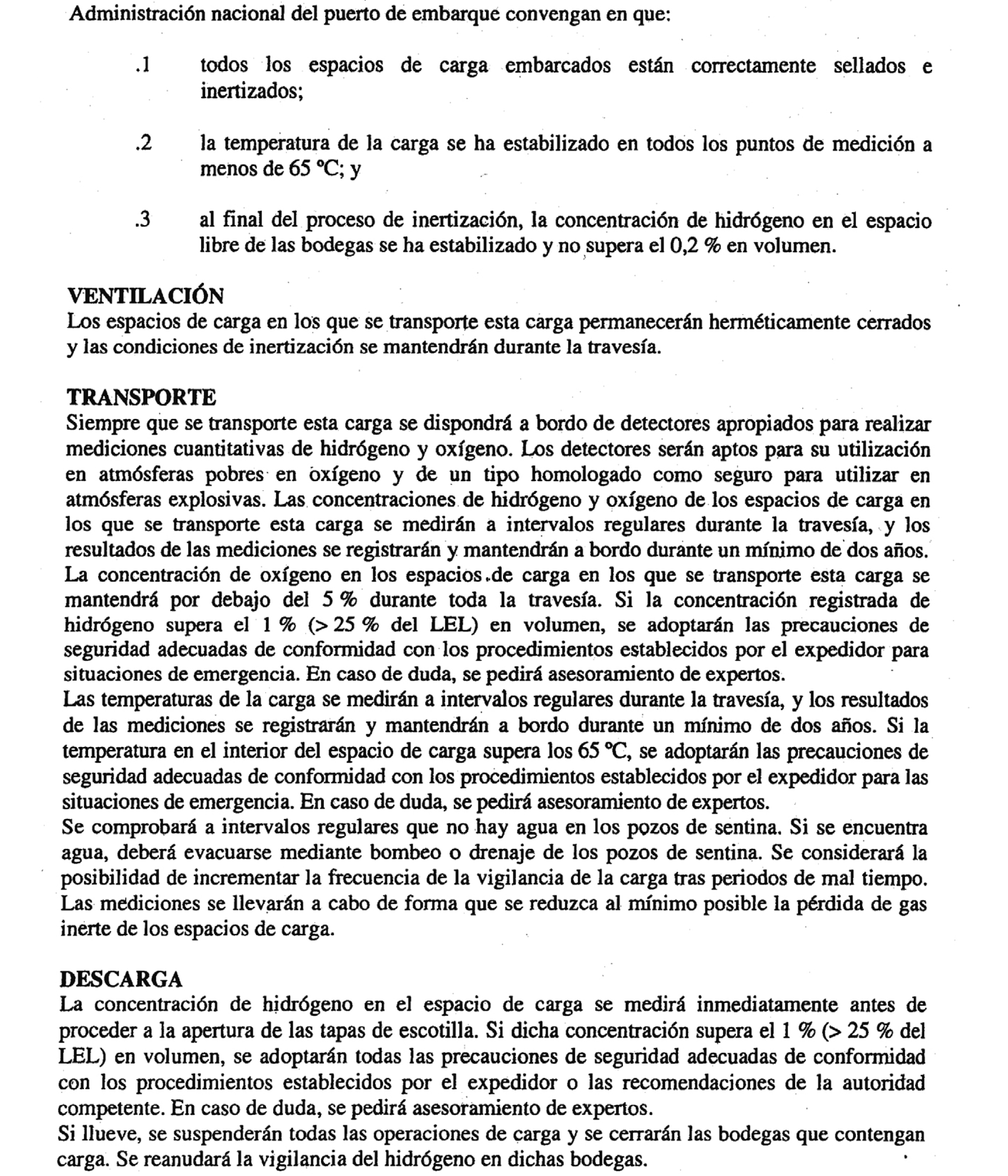 Administración nacional del puerto de embarque convengan en que:

.1 todos los espacios de carga embarcados están correctamente sellados e inertizados;

.2 la temperatura de la carga se ha estabilizado en todos los puntos de medición a menos de 65 °C; y

.3 al final del proceso de inertización, la concentración de hidrógeno en el espacio libre de las bodegas se ha estabilizado y no supera el 0,2 % en volumen.

VENTILACIÓN
Los espacios de carga en los que se transporte esta carga permanecerán herméticamente cerrados y las condiciones de inertización se mantendrán durante la travesía.

TRANSPORTE
Siempre que se transporte esta carga se dispondrá a bordo de detectores apropiados para realizar mediciones cuantitativas de hidrógeno y oxígeno. Los detectores serán aptos para su utilización en atmósferas pobres en oxígeno y de un tipo homologado como seguro para utilizar en atmósferas explosivas. Las concentraciones de hidrógeno y oxígeno de los espacios de carga en los que se transporte esta carga se medirán a intervalos regulares durante la travesía, y los resultados de las mediciones se registrarán y mantendrán a bordo durante un mínimo de dos años. La concentración de oxígeno en los espacios de carga en los que se transporte esta carga se mantendrá por debajo del 5 % durante toda la travesía. Si la concentración registrada de hidrógeno supera el 1 % (> 25 % del LEL) en volumen, se adoptarán las precauciones de seguridad adecuadas de conformidad con los procedimientos establecidos por el expedidor para situaciones de emergencia. En caso de duda, se pedirá asesoramiento de expertos.
Las temperaturas de la carga se medirán a intervalos regulares durante la travesía, y los resultados de las mediciones se registrarán y mantendrán a bordo durante un mínimo de dos años. Si la temperatura en el interior del espacio de carga supera los 65 °C, se adoptarán las precauciones de seguridad adecuadas de conformidad con los procedimientos establecidos por el expedidor para las situaciones de emergencia. En caso de duda, se pedirá asesoramiento de expertos.
Se comprobará a intervalos regulares que no hay agua en los pozos de sentina. Si se encuentra agua, deberá evacuarse mediante bombeo o drenaje de los pozos de sentina. Se considerará la posibilidad de incrementar la frecuencia de la vigilancia de la carga tras periodos de mal tiempo. Las mediciones se llevarán a cabo de forma que se reduzca al mínimo posible la pérdida de gas inerte de los espacios de carga.

DESCARGA
La concentración de hidrógeno en el espacio de carga se medirá inmediatamente antes de proceder a la apertura de las tapas de escotilla. Si dicha concentración supera el 1 % (> 25 % del LEL) en volumen, se adoptarán todas las precauciones de seguridad adecuadas de conformidad con los procedimientos establecidos por el expedidor o las recomendaciones de la autoridad competente. En caso de duda, se pedirá asesoramiento de expertos.
Si llueve, se suspenderán todas las operaciones de carga y se cerrarán las bodegas que contengan carga. Se reanudará la vigilancia del hidrógeno en dichas bodegas.